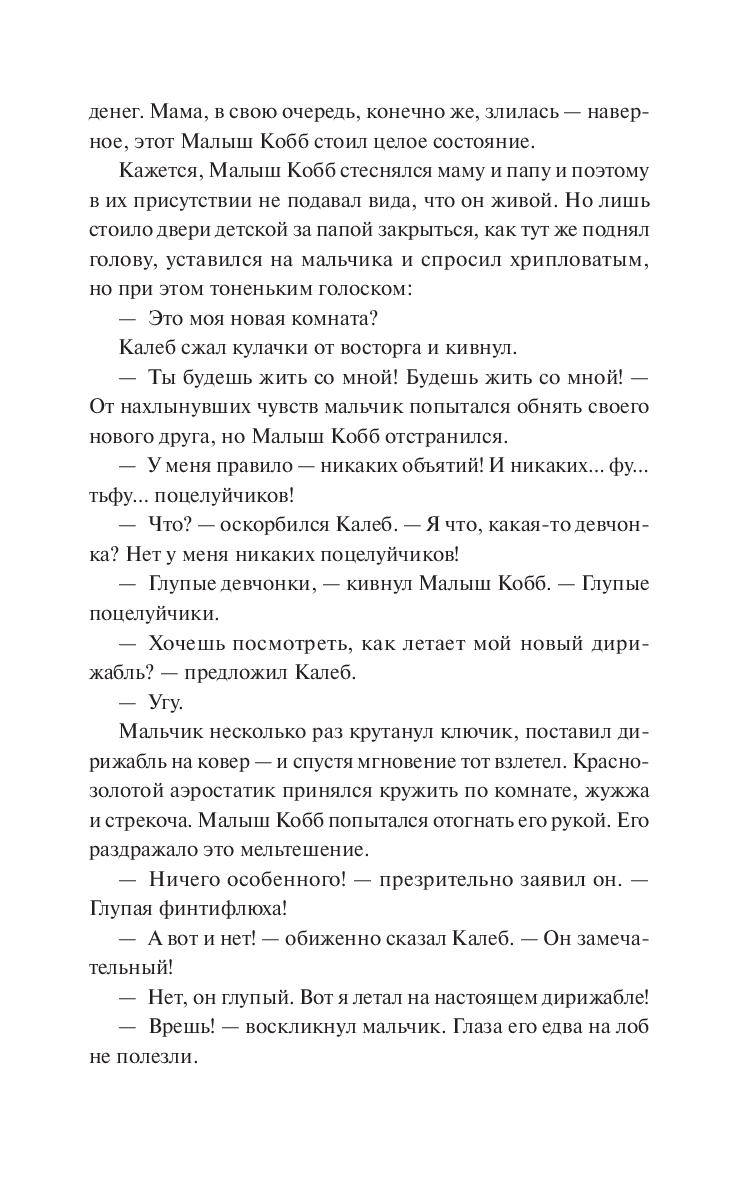 денег. Мама, в свою очередь, конечно же, злилась — наверное, этот Малыш Кобб стоил целое состояние.

Кажется, Малыш Кобб стеснялся маму и папу и поэтому в их присутствии не подавал вида, что он живой. Но лишь стоило двери детской за папой закрыться, как тут же поднял голову, уставился на мальчика и спросил хрипловатым, но при этом тоненьким голоском:

— Это моя новая комната?

Калеб сжал кулачки от восторга и кивнул.

— Ты будешь жить со мной! Будешь жить со мной! — От нахлынувших чувств мальчик попытался обнять своего нового друга, но Малыш Кобб отстранился.

— У меня правило — никаких объятий! И никаких... фу... тьфу... поцелуйчиков!

— Что? — оскорбился Калеб. — Я что, какая-то девчонка? Нет у меня никаких поцелуйчиков!

— Глупые девчонки, — кивнул Малыш Кобб. — Глупые поцелуйчики.

— Хочешь посмотреть, как летает мой новый дирижабль? — предложил Калеб.

— Угу.

Мальчик несколько раз крутанул ключик, поставил дирижабль на ковер — и спустя мгновение тот взлетел. Красно-золотой аэростатик принялся кружить по комнате, жужжа и стрекоча. Малыш Кобб попытался отогнать его рукой. Его раздражало это мельтешение.

— Ничего особенного! — презрительно заявил он. — Глупая финтифлюха!

— А вот и нет! — обиженно сказал Калеб. — Он замечательный!

— Нет, он глупый. Вот я летал на настоящем дирижабле!

— Врешь! — воскликнул мальчик. Глаза его едва на лоб не полезли.